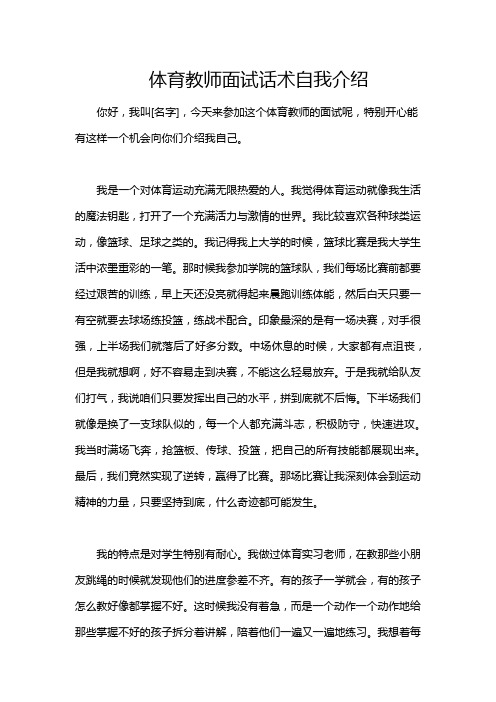 体育教师面试话术自我介绍

你好，我叫[名字]，今天来参加这个体育教师的面试呢，特别开心能有这样一个机会向你们介绍我自己。

我是一个对体育运动充满无限热爱的人。我觉得体育运动就像我生活的魔法钥匙，打开了一个充满活力与激情的世界。我比较喜欢各种球类运动，像篮球、足球之类的。我记得我上大学的时候，篮球比赛是我大学生活中浓墨重彩的一笔。那时候我参加学院的篮球队，我们每场比赛前都要经过艰苦的训练，早上天还没亮就得起来晨跑训练体能，然后白天只要一有空就要去球场练投篮，练战术配合。印象最深的是有一场决赛，对手很强，上半场我们就落后了好多分数。中场休息的时候，大家都有点沮丧，但是我就想啊，好不容易走到决赛，不能这么轻易放弃。于是我就给队友们打气，我说咱们只要发挥出自己的水平，拼到底就不后悔。下半场我们就像是换了一支球队似的，每一个人都充满斗志，积极防守，快速进攻。我当时满场飞奔，抢篮板、传球、投篮，把自己的所有技能都展现出来。最后，我们竟然实现了逆转，赢得了比赛。那场比赛让我深刻体会到运动精神的力量，只要坚持到底，什么奇迹都可能发生。

我的特点是对学生特别有耐心。我做过体育实习老师，在教那些小朋友跳绳的时候就发现他们的进度参差不齐。有的孩子一学就会，有的孩子怎么教好像都掌握不好。这时候我没有着急，而是一个动作一个动作地给那些掌握不好的孩子拆分着讲解，陪着他们一遍又一遍地练习。我想着每